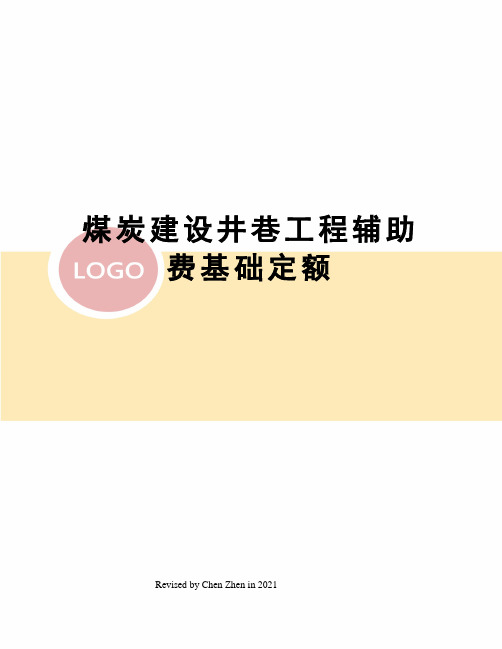 煤炭建设井巷工程辅助费基础定额

LOGO

Revised by Chen Zhen in 2021